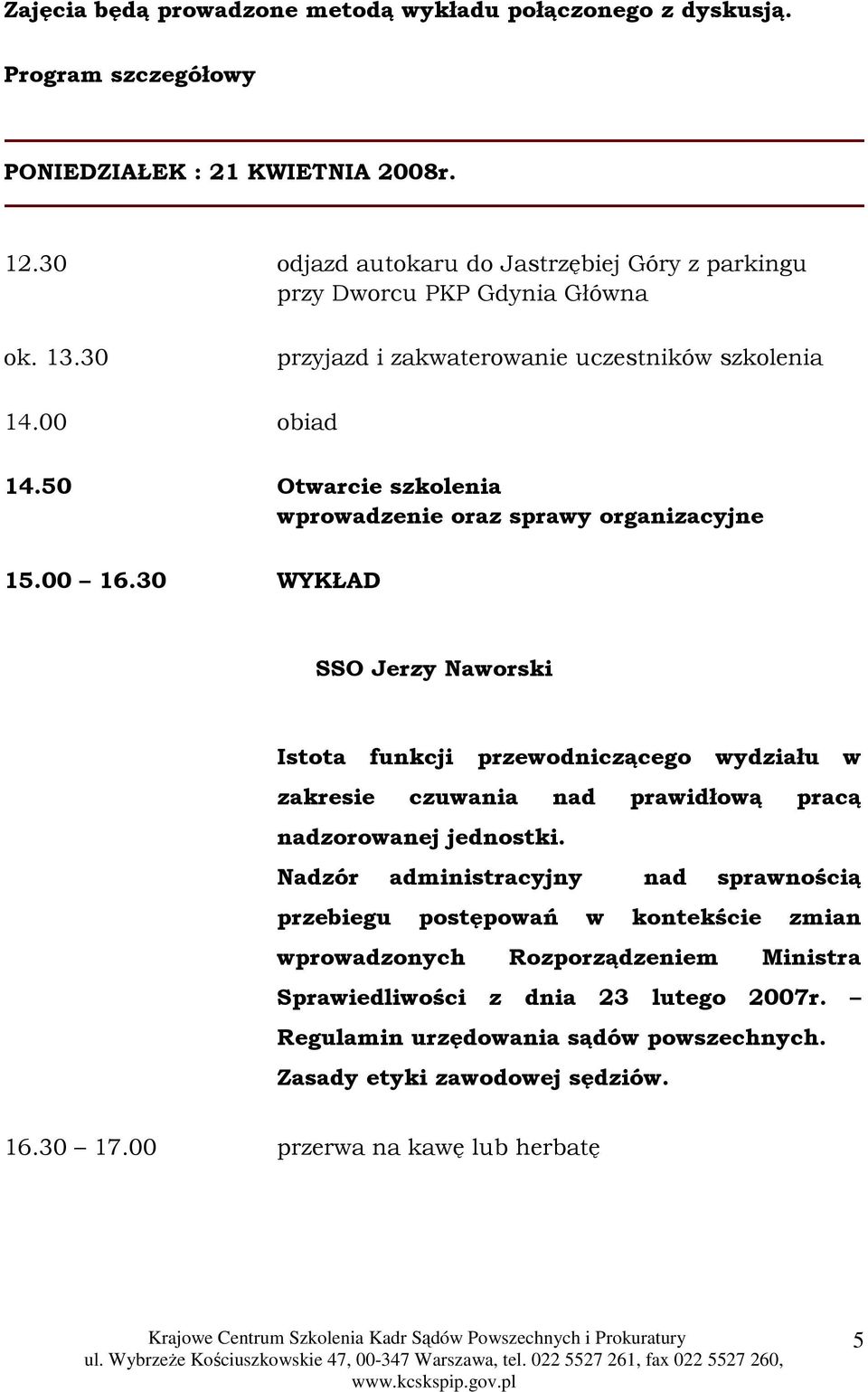 Zajęcia będą prowadzone metodą wykładu połączonego z dyskusją.

Program szczegółowy

PONIEDZIAŁEK : 21 KWIETNIA 2008r.

12.30 odjazd autokaru do Jastrzębiej Góry z parkingu przy Dworcu PKP Gdynia Główna

ok. 13.30 przyjazd i zakwaterowanie uczestników szkolenia

14.00 obiad

14.50 Otwarcie szkolenia wprowadzenie oraz sprawy organizacyjne

15.00 16.30 WYKŁAD

SSO Jerzy Naworski

Istota funkcji przewodniczącego wydziału w zakresie czuwania nad prawidłową pracą nadzorowanej jednostki.

Nadzór administracyjny nad sprawnością przebiegu postępowań w kontekście zmian wprowadzonych Rozporządzeniem Ministra Sprawiedliwości z dnia 23 lutego 2007r. – Regulamin urzędowania sądów powszechnych.

Zasady etyki zawodowej sędziów.

16.30 17.00 przerwa na kawę lub herbatę

Krajowe Centrum Szkolenia Kadr Sądów Powszechnych i Prokuratury
ul. Wybrzeże Kościuszkowskie 47, 00-347 Warszawa, tel. 022 5527 261, fax 022 5527 260, www.kcskspip.gov.pl

5